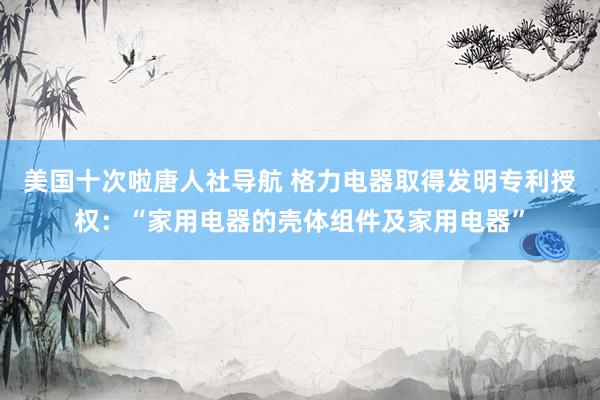 美国十次啦唐人社导航 格力电器取得发明专利授权：“家用电器的壳体组件及家用电器”